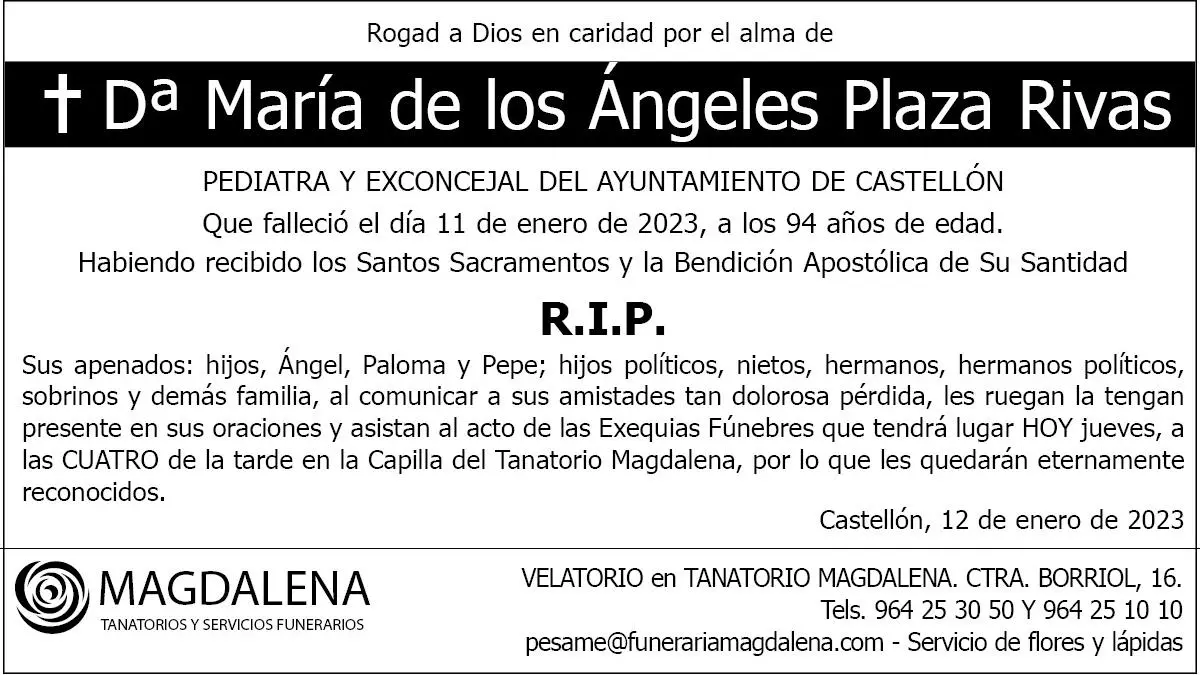 Rogad a Dios en caridad por el alma de

† Dª María de los Ángeles Plaza Rivas

PEDIATRA Y EXCONCEJAL DEL AYUNTAMIENTO DE CASTELLÓN

Que falleció el día 11 de enero de 2023, a los 94 años de edad.

Habiendo recibido los Santos Sacramentos y la Bendición Apostólica de Su Santidad

R.I.P.

Sus apenados: hijos, Ángel, Paloma y Pepe; hijos políticos, nietos, hermanos, hermanos políticos, sobrinos y demás familia, al comunicar a sus amistades tan dolorosa pérdida, les ruegan la tengan presente en sus oraciones y asistan al acto de las Exequias Fúnebres que tendrá lugar HOY jueves, a las CUATRO de la tarde en la Capilla del Tanatorio Magdalena, por lo que les quedarán eternamente reconocidos.

Castellón, 12 de enero de 2023

MAGDALENA
TANATORIOS Y SERVICIOS FUNERARIOS

VELATORIO en TANATORIO MAGDALENA. CTRA. BORRIOL, 16.
Tels. 964 25 30 50 Y 964 25 10 10
pesame@funerariamagdalena.com - Servicio de flores y lápidas